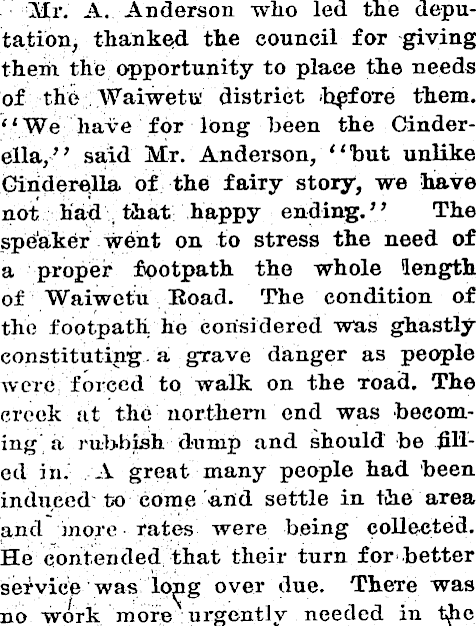 Mr. A. Anderson who led the deputation, thanked the council for giving them the opportunity to place the needs of the Waiwetu district before them. "We have for long been the Cinderella," said Mr. Anderson, "but unlike Cinderella of the fairy story, we have not had that happy ending." The speaker went on to stress the need of a proper footpath the whole length of Waiwetu Road. The condition of the footpath he considered was ghastly constituting a grave danger as people were forced to walk on the road. The creek at the northern end was becoming a rubbish dump and should be filled in. A great many people had been induced to come and settle in the area and more rates were being collected. He contended that their turn for better service was long over due. There was no work more urgently needed in the